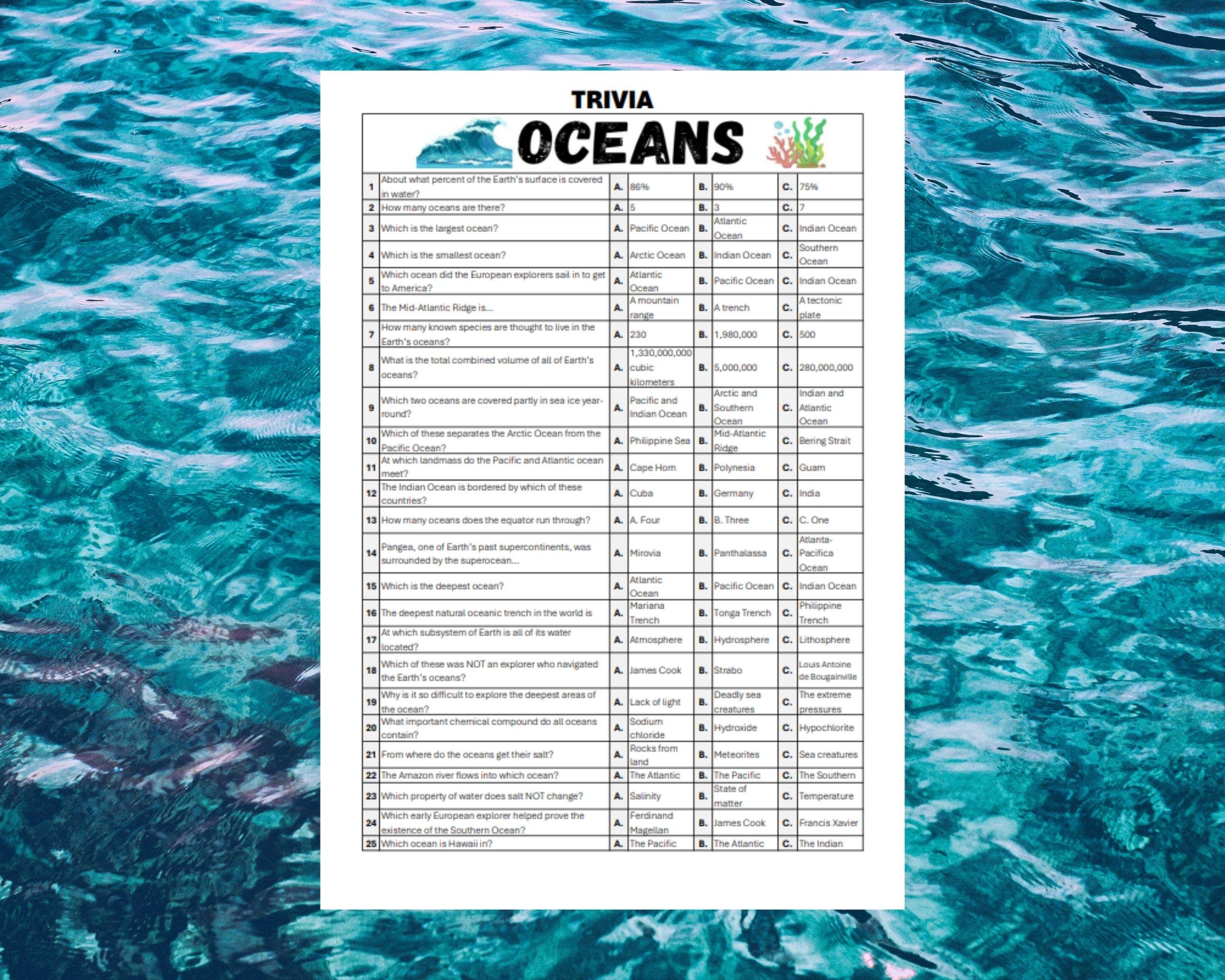 TRIVIA

OCEANS

| 1 | About what percent of the Earth's surface is covered in water? | A. | 86% | B. | 90% | C. | 75% |
|---|---|---|---|---|---|---|---|
| 2 | How many oceans are there? | A. | 5 | B. | 3 | C. | 7 |
| 3 | Which is the largest ocean? | A. | Pacific Ocean | B. | Atlantic Ocean | C. | Indian Ocean |
| 4 | Which is the smallest ocean? | A. | Arctic Ocean | B. | Indian Ocean | C. | Southern Ocean |
| 5 | Which ocean did the European explorers sail in to get to America? | A. | Atlantic Ocean | B. | Pacific Ocean | C. | Indian Ocean |
| 6 | The Mid-Atlantic Ridge is... | A. | A mountain range | B. | A trench | C. | A tectonic plate |
| 7 | How many known species are thought to live in the Earth's oceans? | A. | 230 | B. | 1,980,000 | C. | 500 |
| 8 | What is the total combined volume of all of Earth's oceans? | A. | 1,330,000,000 cubic kilometers | B. | 5,000,000 | C. | 280,000,000 |
| 9 | Which two oceans are covered partly in sea ice year-round? | A. | Pacific and Indian Ocean | B. | Arctic and Southern Ocean | C. | Indian and Atlantic Ocean |
| 10 | Which of these separates the Arctic Ocean from the Pacific Ocean? | A. | Philippine Sea | B. | Mid-Atlantic Ridge | C. | Bering Strait |
| 11 | At which landmass do the Pacific and Atlantic ocean meet? | A. | Cape Horn | B. | Polynesia | C. | Guam |
| 12 | The Indian Ocean is bordered by which of these countries? | A. | Cuba | B. | Germany | C. | India |
| 13 | How many oceans does the equator run through? | A. | A. Four | B. | B. Three | C. | C. One |
| 14 | Pangea, one of Earth's past supercontinents, was surrounded by the superocean... | A. | Mirovia | B. | Panthalassa | C. | Atlanta-Pacifica Ocean |
| 15 | Which is the deepest ocean? | A. | Atlantic Ocean | B. | Pacific Ocean | C. | Indian Ocean |
| 16 | The deepest natural oceanic trench in the world is | A. | Mariana Trench | B. | Tonga Trench | C. | Philippine Trench |
| 17 | At which subsystem of Earth is all of its water located? | A. | Atmosphere | B. | Hydrosphere | C. | Lithosphere |
| 18 | Which of these was NOT an explorer who navigated the Earth's oceans? | A. | James Cook | B. | Strabo | C. | Louis Antoine de Bougainville |
| 19 | Why is it so difficult to explore the deepest areas of the ocean? | A. | Lack of light | B. | Deadly sea creatures | C. | The extreme pressures |
| 20 | What important chemical compound do all oceans contain? | A. | Sodium chloride | B. | Hydroxide | C. | Hypochlorite |
| 21 | From where do the oceans get their salt? | A. | Rocks from land | B. | Meteorites | C. | Sea creatures |
| 22 | The Amazon river flows into which ocean? | A. | The Atlantic | B. | The Pacific | C. | The Southern |
| 23 | Which property of water does salt NOT change? | A. | Salinity | B. | State of matter | C. | Temperature |
| 24 | Which early European explorer helped prove the existence of the Southern Ocean? | A. | Ferdinand Magellan | B. | James Cook | C. | Francis Xavier |
| 25 | Which ocean is Hawaii in? | A. | The Pacific | B. | The Atlantic | C. | The Indian |